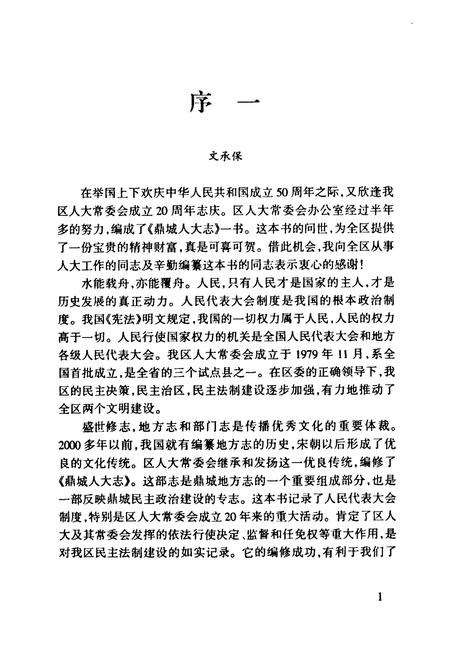 序　一

文承保

在举国上下欢庆中华人民共和国成立50周年之际，又欣逢我区人大常委会成立20周年志庆。区人大常委会办公室经过半年多的努力，编成了《鼎城人大志》一书。这本书的问世，为全区提供了一份宝贵的精神财富，真是可喜可贺。借此机会，我向全区从事人大工作的同志及辛勤编纂这本书的同志表示衷心的感谢！

水能载舟，亦能覆舟。人民，只有人民才是国家的主人，才是历史发展的真正动力。人民代表大会制度是我国的根本政治制度。我国《宪法》明文规定，我国的一切权力属于人民，人民的权力高于一切。人民行使国家权力的机关是全国人民代表大会和地方各级人民代表大会。我区人大常委会成立于1979年11月，系全国首批成立，是全省的三个试点县之一。在区委的正确领导下，我区的民主决策，民主治区，民主法制建设逐步加强，有力地推动了全区两个文明建设。

盛世修志，地方志和部门志是传播优秀文化的重要体裁。2000多年以前，我国就有编纂地方志的历史，宋朝以后形成了优良的文化传统。区人大常委会继承和发扬这一优良传统，编修了《鼎城人大志》。这部志是鼎城地方志的一个重要组成部分，也是一部反映鼎城民主政治建设的专志。这本书记录了人民代表大会制度，特别是区人大常委会成立20年来的重大活动。肯定了区人大及其常委会发挥的依法行使决定、监督和任免权等重大作用，是对我区民主法制建设的如实记录。它的编修成功，有利于我们了

1